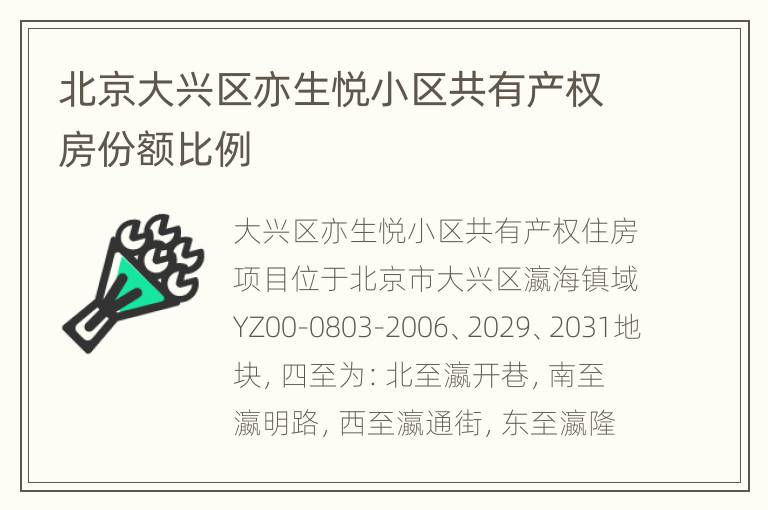 北京大兴区亦生悦小区共有产权房份额比例

大兴区亦生悦小区共有产权住房项目位于北京市大兴区瀛海镇域YZ00-0803-2006、2029、2031地块, 四至为: 北至瀛开巷, 南至瀛明路, 西至瀛通街, 东至瀛隆